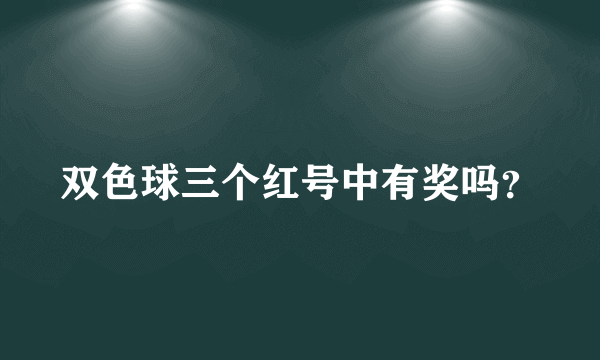 双色球三个红号中有奖吗?